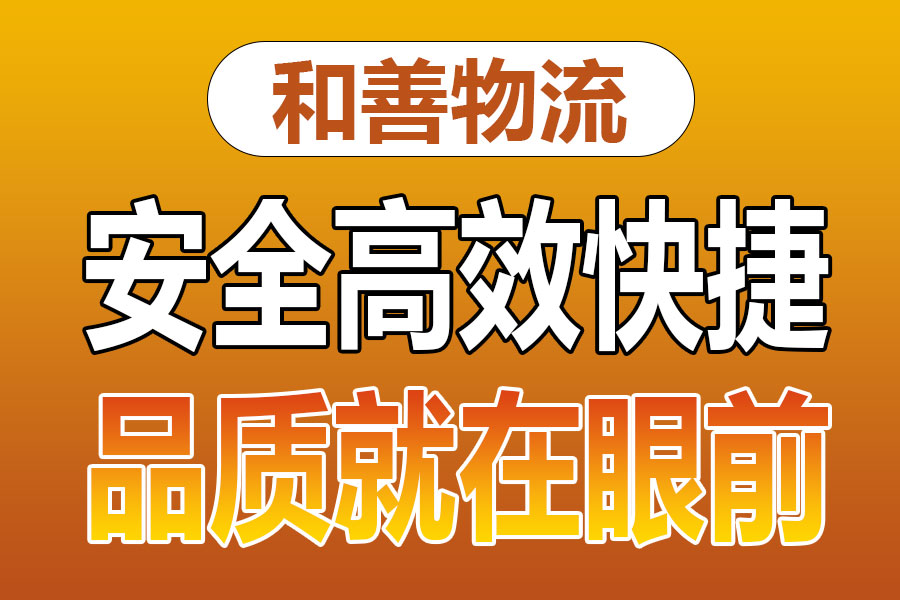 和善物流

安全高效快捷

品质就在眼前